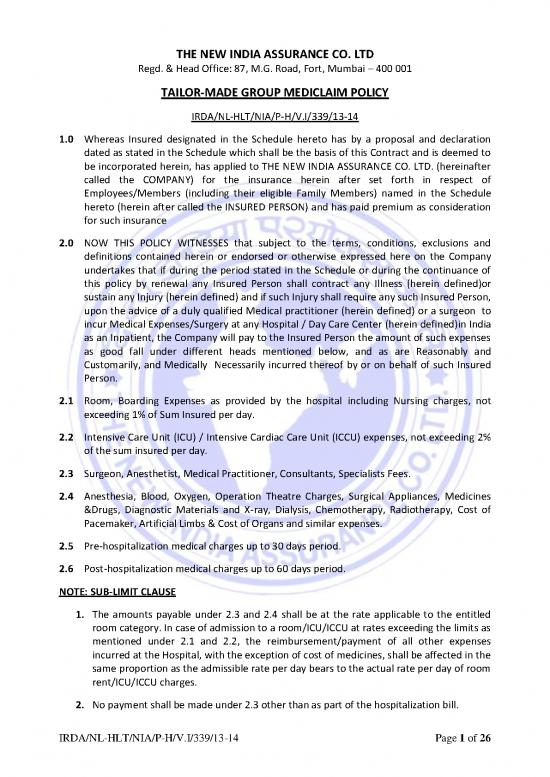 THE NEW INDIA ASSURANCE CO. LTD
Regd. & Head Office: 87, M.G. Road, Fort, Mumbai – 400 001

TAILOR-MADE GROUP MEDICLAIM POLICY

IRDA/NL-HLT/NIA/P-H/V.I/339/13-14

1.0 Whereas Insured designated in the Schedule hereto has by a proposal and declaration dated as stated in the Schedule which shall be the basis of this Contract and is deemed to be incorporated herein, has applied to THE NEW INDIA ASSURANCE CO. LTD. (hereinafter called the COMPANY) for the insurance herein after set forth in respect of Employees/Members (including their eligible Family Members) named in the Schedule hereto (herein after called the INSURED PERSON) and has paid premium as consideration for such insurance

2.0 NOW THIS POLICY WITNESSES that subject to the terms, conditions, exclusions and definitions contained herein or endorsed or otherwise expressed here on the Company undertakes that if during the period stated in the Schedule or during the continuance of this policy by renewal any Insured Person shall contract any Illness (herein defined)or sustain any Injury (herein defined) and if such Injury shall require any such Insured Person, upon the advice of a duly qualified Medical practitioner (herein defined) or a surgeon to incur Medical Expenses/Surgery at any Hospital / Day Care Center (herein defined)in India as an Inpatient, the Company will pay to the Insured Person the amount of such expenses as good fall under different heads mentioned below, and as are Reasonably and Customarily, and Medically Necessarily incurred thereof by or on behalf of such Insured Person.

2.1 Room, Boarding Expenses as provided by the hospital including Nursing charges, not exceeding 1% of Sum Insured per day.

2.2 Intensive Care Unit (ICU) / Intensive Cardiac Care Unit (ICCU) expenses, not exceeding 2% of the sum insured per day.

2.3 Surgeon, Anesthetist, Medical Practitioner, Consultants, Specialists Fees.

2.4 Anesthesia, Blood, Oxygen, Operation Theatre Charges, Surgical Appliances, Medicines &Drugs, Diagnostic Materials and X-ray, Dialysis, Chemotherapy, Radiotherapy, Cost of Pacemaker, Artificial Limbs & Cost of Organs and similar expenses.

2.5 Pre-hospitalization medical charges up to 30 days period.

2.6 Post-hospitalization medical charges up to 60 days period.

NOTE: SUB-LIMIT CLAUSE

1. The amounts payable under 2.3 and 2.4 shall be at the rate applicable to the entitled room category. In case of admission to a room/ICU/ICCU at rates exceeding the limits as mentioned under 2.1 and 2.2, the reimbursement/payment of all other expenses incurred at the Hospital, with the exception of cost of medicines, shall be affected in the same proportion as the admissible rate per day bears to the actual rate per day of room rent/ICU/ICCU charges.

2. No payment shall be made under 2.3 other than as part of the hospitalization bill.

IRDA/NL-HLT/NIA/P-H/V.I/339/13-14 Page 1 of 26